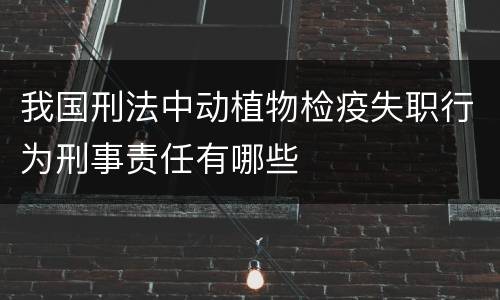 我国刑法中动植物检疫失职行为刑事责任有哪些